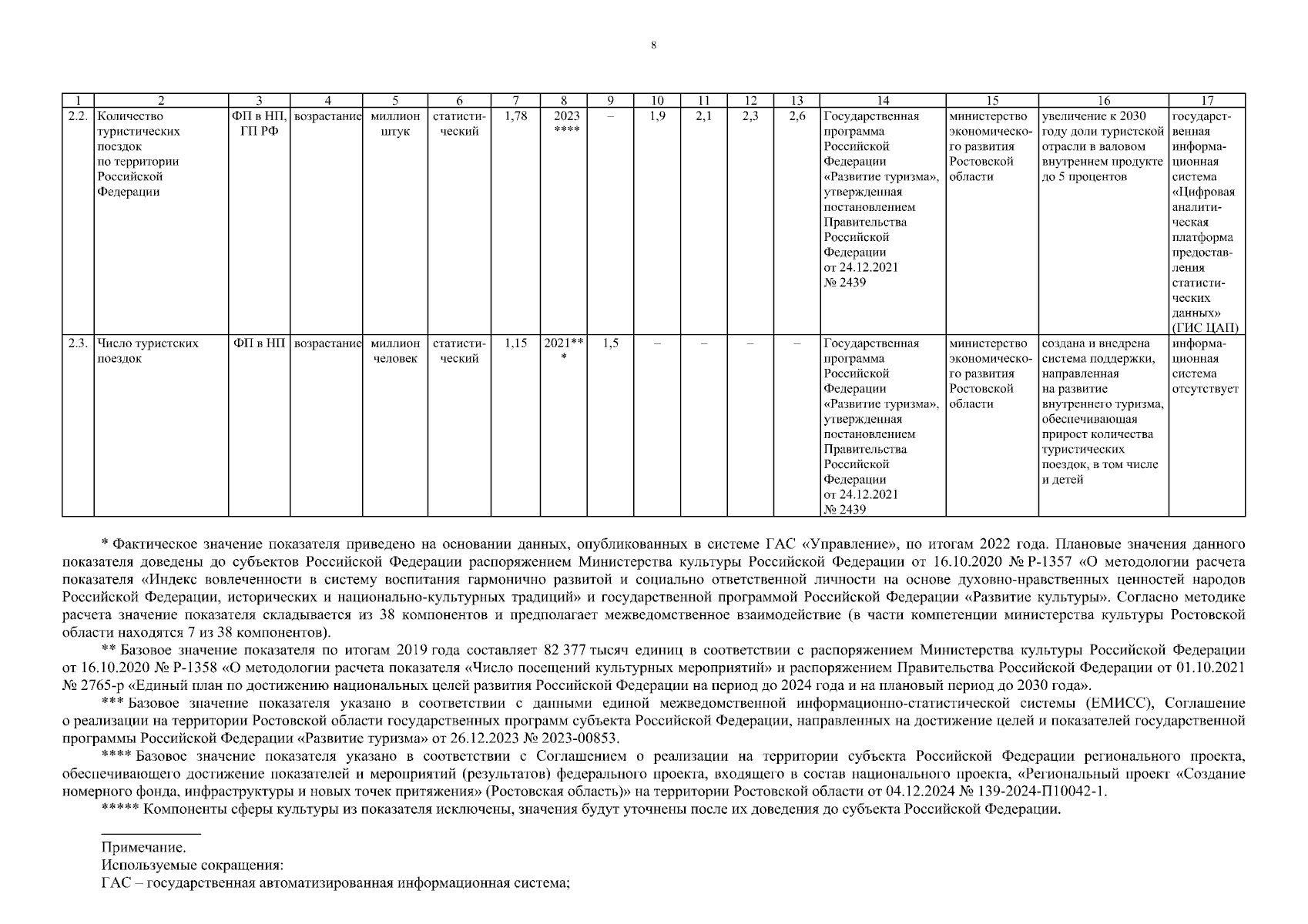 8

| 1 | 2 | 3 | 4 | 5 | 6 | 7 | 8 | 9 | 10 | 11 | 12 | 13 | 14 | 15 | 16 | 17 |
|---|---|---|---|---|---|---|---|---|---|---|---|---|---|---|---|---|
| 2.2. | Количество туристических поездок по территории Российской Федерации | ФП в НП, ГП РФ | возрастание | миллион штук | статистический | 1,78 | 2023 **** | – | 1,9 | 2,1 | 2,3 | 2,6 | Государственная программа Российской Федерации «Развитие туризма», утвержденная постановлением Правительства Российской Федерации от 24.12.2021 № 2439 | министерство экономического развития Ростовской области | увеличение к 2030 году доли туристской отрасли в валовом внутреннем продукте до 5 процентов | государственная информационная система «Цифровая аналитическая платформа предоставления статистических данных» (ГИС ЦАП) |
| 2.3. | Число туристских поездок | ФП в НП | возрастание | миллион человек | статистический | 1,15 | 2021*** | 1,5 | – | – | – | – | Государственная программа Российской Федерации «Развитие туризма», утвержденная постановлением Правительства Российской Федерации от 24.12.2021 № 2439 | министерство экономического развития Ростовской области | создана и внедрена система поддержки, направленная на развитие внутреннего туризма, обеспечивающая прирост количества туристических поездок, в том числе и детей | информационная система отсутствует |

* Фактическое значение показателя приведено на основании данных, опубликованных в системе ГАС «Управление», по итогам 2022 года. Плановые значения данного показателя доведены до субъектов Российской Федерации распоряжением Министерства культуры Российской Федерации от 16.10.2020 № Р-1357 «О методологии расчета показателя «Индекс вовлеченности в систему воспитания гармонично развитой и социально ответственной личности на основе духовно-нравственных ценностей народов Российской Федерации, исторических и национально-культурных традиций» и государственной программой Российской Федерации «Развитие культуры». Согласно методике расчета значение показателя складывается из 38 компонентов и предполагает межведомственное взаимодействие (в части компетенции министерства культуры Ростовской области находятся 7 из 38 компонентов).

** Базовое значение показателя по итогам 2019 года составляет 82 377 тысяч единиц в соответствии с распоряжением Министерства культуры Российской Федерации от 16.10.2020 № Р-1358 «О методологии расчета показателя «Число посещений культурных мероприятий» и распоряжением Правительства Российской Федерации от 01.10.2021 № 2765-р «Единый план по достижению национальных целей развития Российской Федерации на период до 2024 года и на плановый период до 2030 года».

*** Базовое значение показателя указано в соответствии с данными единой межведомственной информационно-статистической системы (ЕМИСС), Соглашение о реализации на территории Ростовской области государственных программ субъекта Российской Федерации, направленных на достижение целей и показателей государственной программы Российской Федерации «Развитие туризма» от 26.12.2023 № 2023-00853.

**** Базовое значение показателя указано в соответствии с Соглашением о реализации на территории субъекта Российской Федерации регионального проекта, обеспечивающего достижение показателей и мероприятий (результатов) федерального проекта, входящего в состав национального проекта, «Региональный проект «Создание номерного фонда, инфраструктуры и новых точек притяжения» (Ростовская область)» на территории Ростовской области от 04.12.2024 № 139-2024-П10042-1.

***** Компоненты сферы культуры из показателя исключены, значения будут уточнены после их доведения до субъекта Российской Федерации.

Примечание.
Используемые сокращения:
ГАС – государственная автоматизированная информационная система;